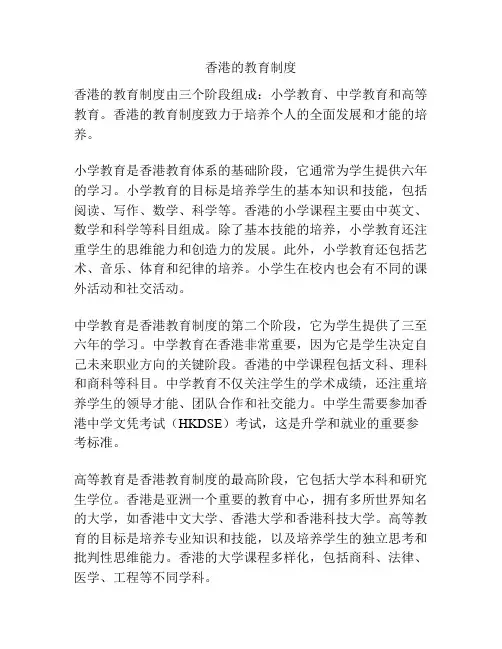 香港的教育制度

香港的教育制度由三个阶段组成：小学教育、中学教育和高等教育。香港的教育制度致力于培养个人的全面发展和才能的培养。

小学教育是香港教育体系的基础阶段，它通常为学生提供六年的学习。小学教育的目标是培养学生的基本知识和技能，包括阅读、写作、数学、科学等。香港的小学课程主要由中英文、数学和科学等科目组成。除了基本技能的培养，小学教育还注重学生的思维能力和创造力的发展。此外，小学教育还包括艺术、音乐、体育和纪律的培养。小学生在校内也会有不同的课外活动和社交活动。

中学教育是香港教育制度的第二个阶段，它为学生提供了三至六年的学习。中学教育在香港非常重要，因为它是学生决定自己未来职业方向的关键阶段。香港的中学课程包括文科、理科和商科等科目。中学教育不仅关注学生的学术成绩，还注重培养学生的领导才能、团队合作和社交能力。中学生需要参加香港中学文凭考试（HKDSE）考试，这是升学和就业的重要参考标准。

高等教育是香港教育制度的最高阶段，它包括大学本科和研究生学位。香港是亚洲一个重要的教育中心，拥有多所世界知名的大学，如香港中文大学、香港大学和香港科技大学。高等教育的目标是培养专业知识和技能，以及培养学生的独立思考和批判性思维能力。香港的大学课程多样化，包括商科、法律、医学、工程等不同学科。